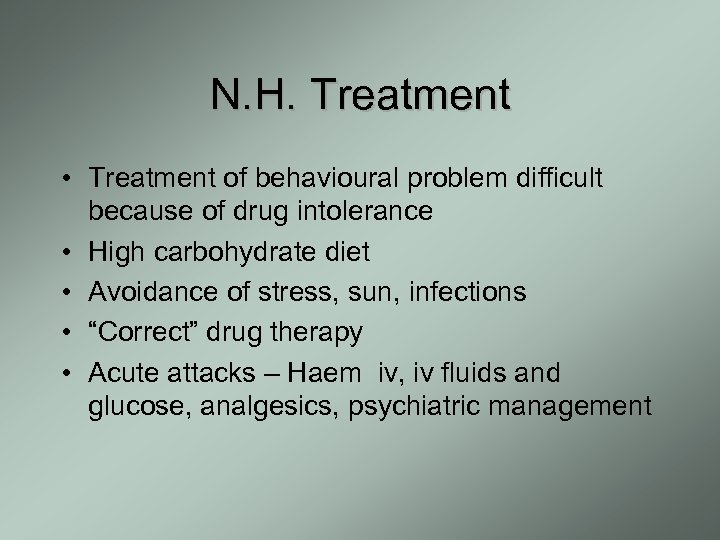 N.H. Treatment

• Treatment of behavioural problem difficult because of drug intolerance
• High carbohydrate diet
• Avoidance of stress, sun, infections
• "Correct" drug therapy
• Acute attacks – Haem iv, iv fluids and glucose, analgesics, psychiatric management